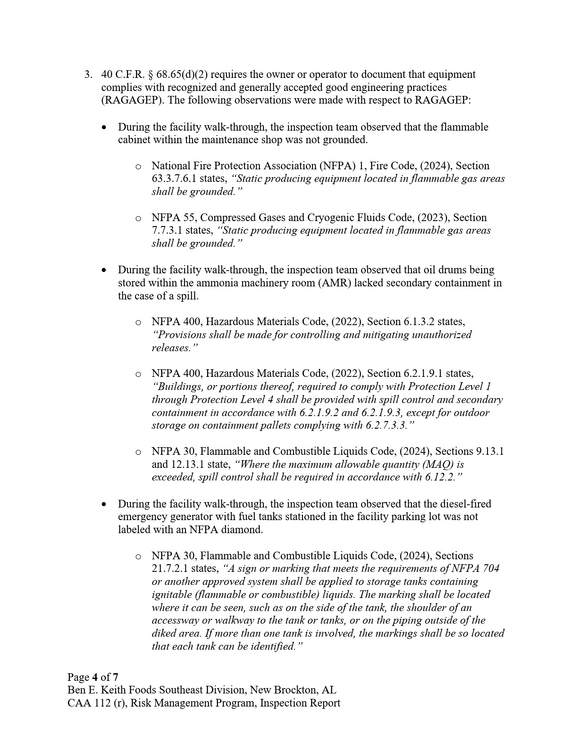 3. 40 C.F.R. § 68.65(d)(2) requires the owner or operator to document that equipment complies with recognized and generally accepted good engineering practices (RAGAGEP). The following observations were made with respect to RAGAGEP:

• During the facility walk-through, the inspection team observed that the flammable cabinet within the maintenance shop was not grounded.

o National Fire Protection Association (NFPA) 1, Fire Code, (2024), Section 63.3.7.6.1 states, "Static producing equipment located in flammable gas areas shall be grounded."

o NFPA 55, Compressed Gases and Cryogenic Fluids Code, (2023), Section 7.7.3.1 states, "Static producing equipment located in flammable gas areas shall be grounded."

• During the facility walk-through, the inspection team observed that oil drums being stored within the ammonia machinery room (AMR) lacked secondary containment in the case of a spill.

o NFPA 400, Hazardous Materials Code, (2022), Section 6.1.3.2 states, "Provisions shall be made for controlling and mitigating unauthorized releases."

o NFPA 400, Hazardous Materials Code, (2022), Section 6.2.1.9.1 states, "Buildings, or portions thereof, required to comply with Protection Level 1 through Protection Level 4 shall be provided with spill control and secondary containment in accordance with 6.2.1.9.2 and 6.2.1.9.3, except for outdoor storage on containment pallets complying with 6.2.7.3.3."

o NFPA 30, Flammable and Combustible Liquids Code, (2024), Sections 9.13.1 and 12.13.1 state, "Where the maximum allowable quantity (MAQ) is exceeded, spill control shall be required in accordance with 6.12.2."

• During the facility walk-through, the inspection team observed that the diesel-fired emergency generator with fuel tanks stationed in the facility parking lot was not labeled with an NFPA diamond.

o NFPA 30, Flammable and Combustible Liquids Code, (2024), Sections 21.7.2.1 states, "A sign or marking that meets the requirements of NFPA 704 or another approved system shall be applied to storage tanks containing ignitable (flammable or combustible) liquids. The marking shall be located where it can be seen, such as on the side of the tank, the shoulder of an accessway or walkway to the tank or tanks, or on the piping outside of the diked area. If more than one tank is involved, the markings shall be so located that each tank can be identified."

Page 4 of 7
Ben E. Keith Foods Southeast Division, New Brockton, AL
CAA 112 (r), Risk Management Program, Inspection Report